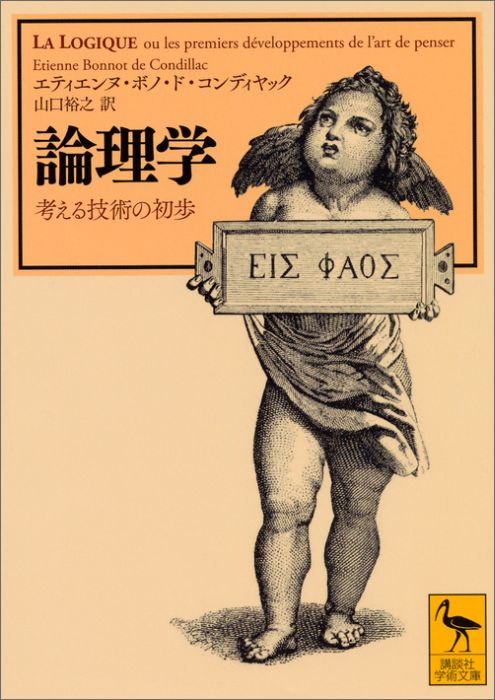 LA LOGIQUE ou les premiers développements de l'art de penser

Etienne Bonnot de Condillac

エティエンヌ・ボノ・ド・コンディヤック

山口裕之 訳

論理学

考える技術の初歩

ΕΙΣ ΦΑΟΣ

講談社学術文庫